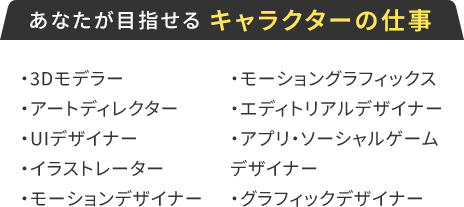 あなたが目指せる キャラクターの仕事

・3Dモデラー
・アートディレクター
・UIデザイナー
・イラストレーター
・モーションデザイナー

・モーショングラフィックス
・エディトリアルデザイナー
・アプリ・ソーシャルゲームデザイナー
・グラフィックデザイナー